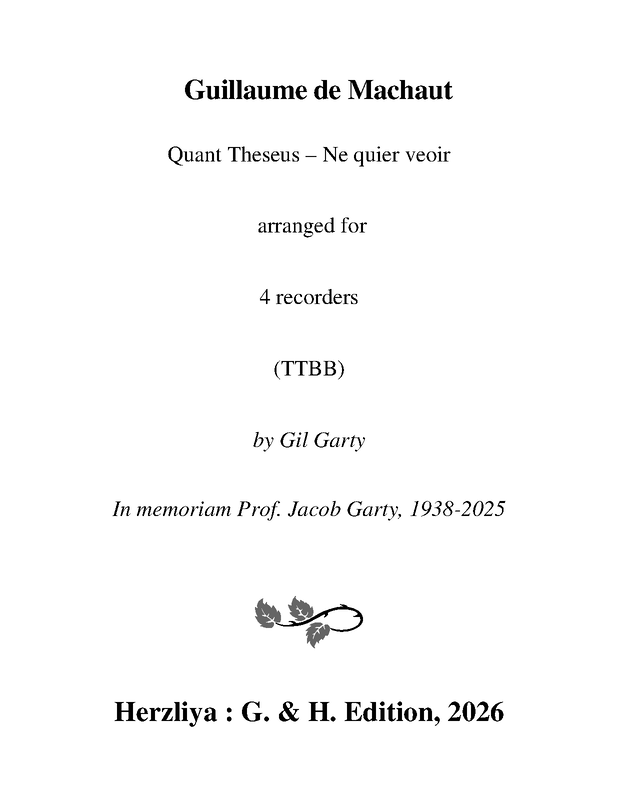 Guillaume de Machaut

Quant Theseus – Ne quier veoir

arranged for

4 recorders

(TTBB)

by Gil Garty

In memoriam Prof. Jacob Garty, 1938-2025

Herzliya : G. & H. Edition, 2026